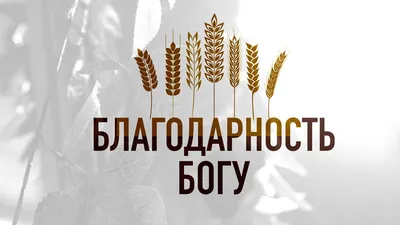 БЛАГОДАРНОСТЬ
БОГУ